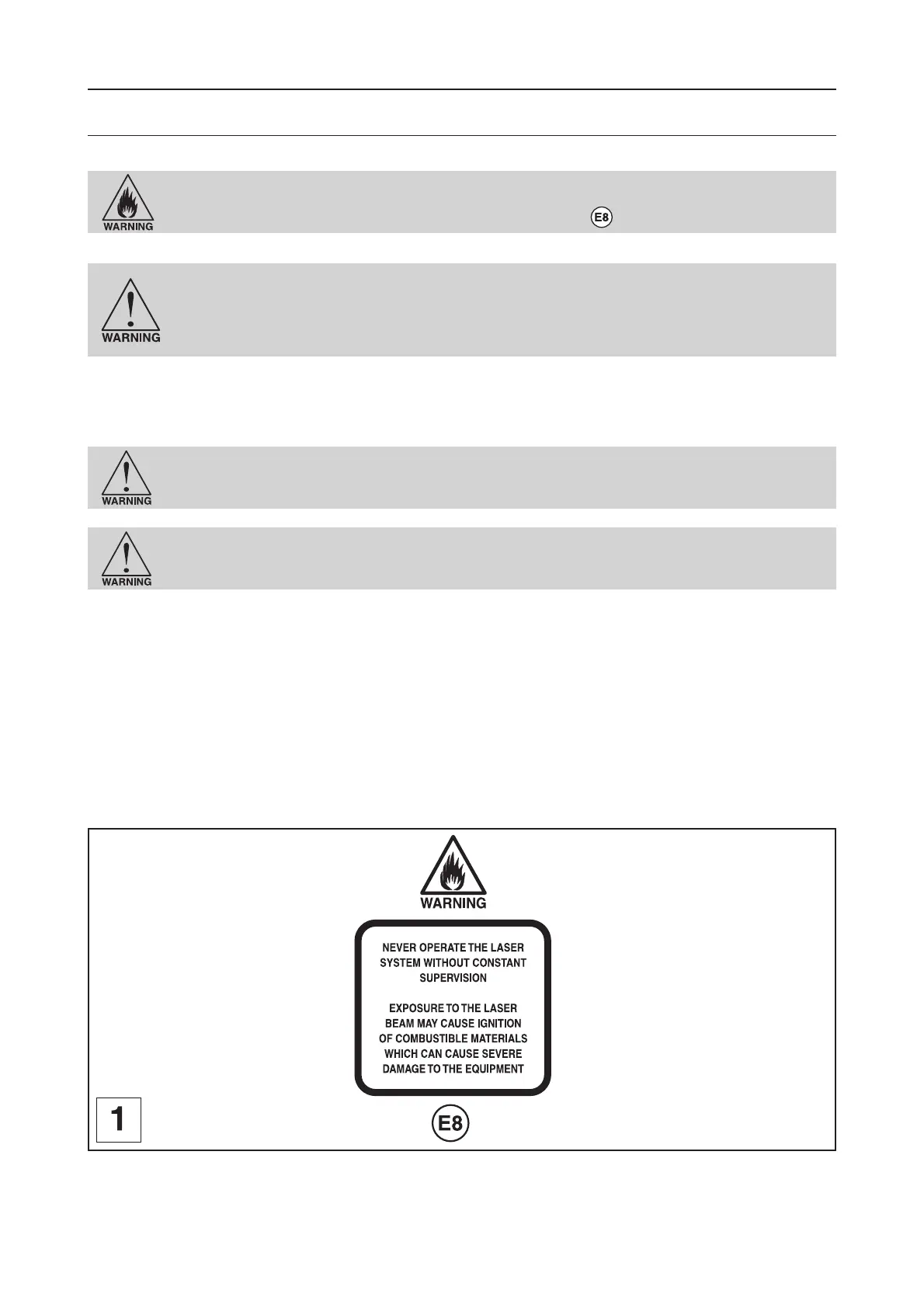 WARNING

E8

WARNING

WARNING

WARNING

WARNING

NEVER OPERATE THE LASER SYSTEM WITHOUT CONSTANT SUPERVISION

EXPOSURE TO THE LASER BEAM MAY CAUSE IGNITION OF COMBUSTIBLE MATERIALS WHICH CAN CAUSE SEVERE DAMAGE TO THE EQUIPMENT

1

E8